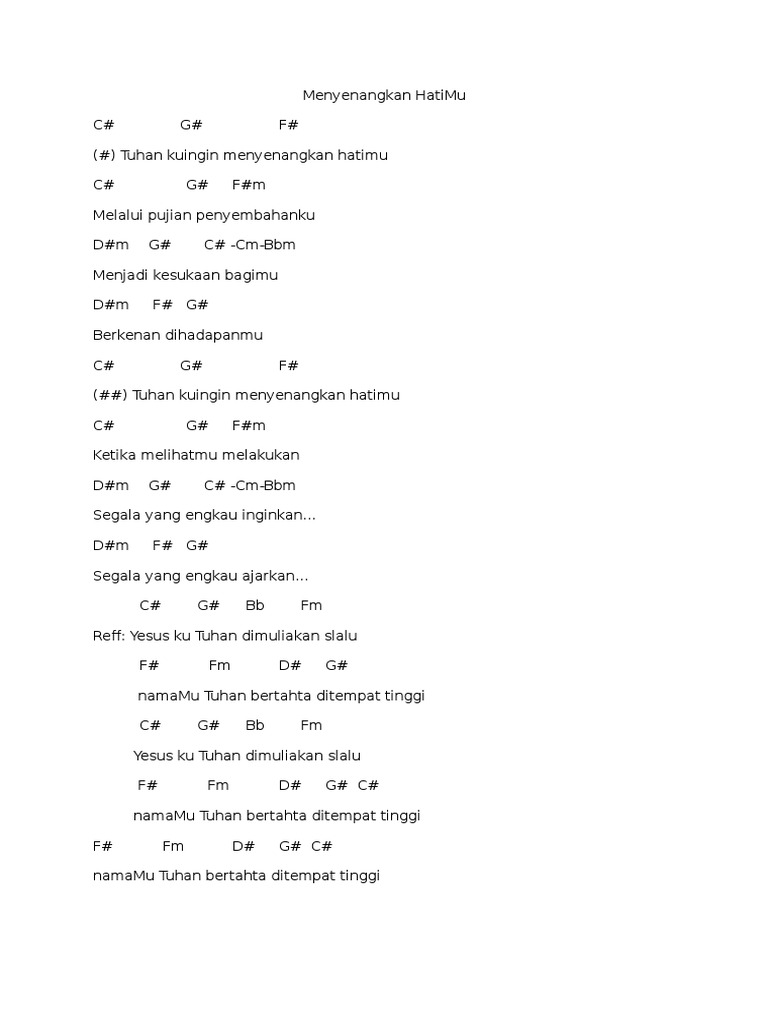 Menyenangkan HatiMu

C# G# F#

(#) Tuhan kuingin menyenangkan hatimu

C# G# F#m

Melalui pujian penyembahanku

D#m G# C# -Cm-Bbm

Menjadi kesukaan bagimu

D#m F# G#

Berkenan dihadapanmu

C# G# F#

(##) Tuhan kuingin menyenangkan hatimu

C# G# F#m

Ketika melihatmu melakukan

D#m G# C# -Cm-Bbm

Segala yang engkau inginkan...

D#m F# G#

Segala yang engkau ajarkan...

C# G# Bb Fm

Reff: Yesus ku Tuhan dimuliakan slalu

F# Fm D# G#

namaMu Tuhan bertahta ditempat tinggi

C# G# Bb Fm

Yesus ku Tuhan dimuliakan slalu

F# Fm D# G# C#

namaMu Tuhan bertahta ditempat tinggi

F# Fm D# G# C#

namaMu Tuhan bertahta ditempat tinggi